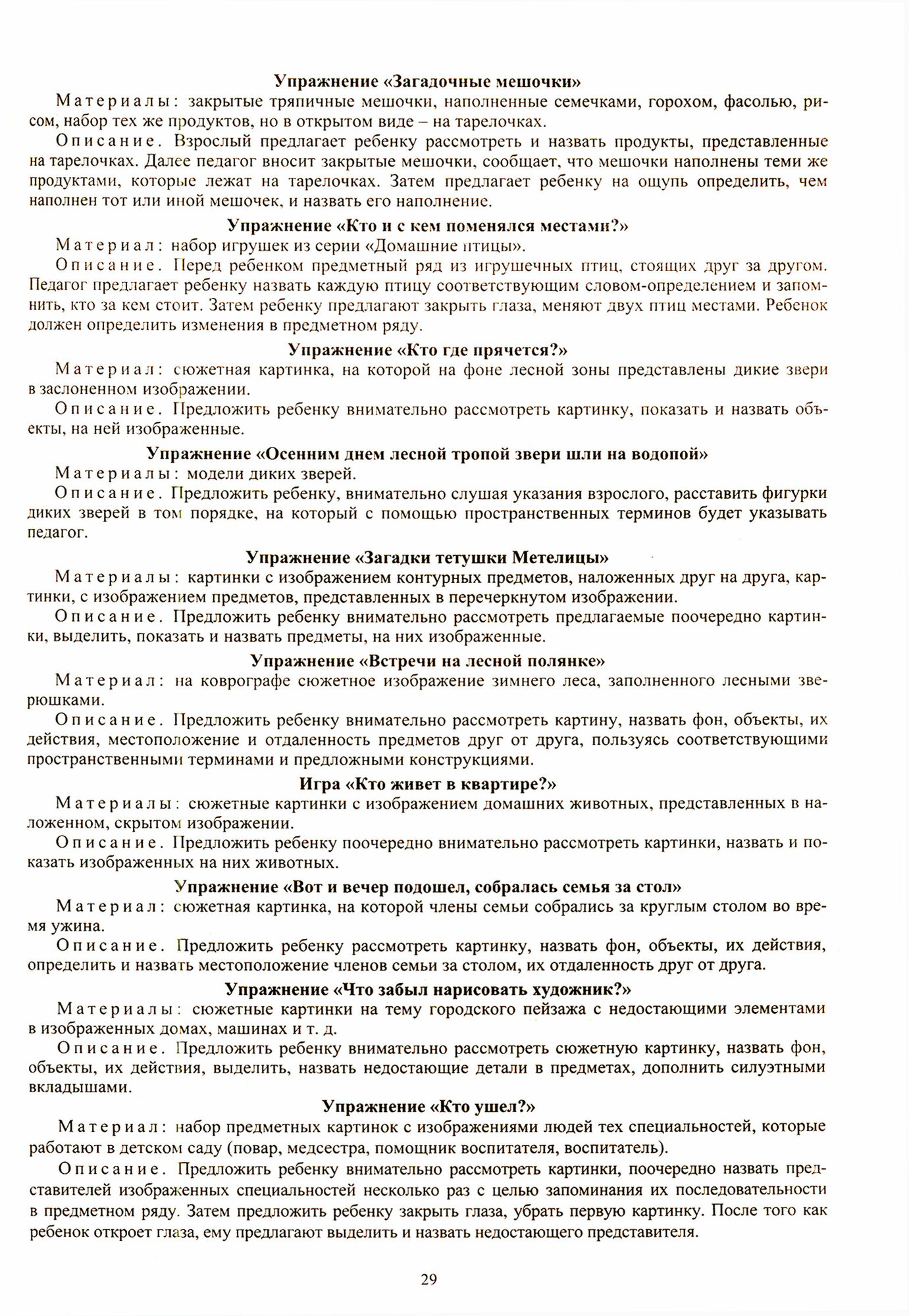 Упражнение «Загадочные мешочки»

Материалы: закрытые тряпичные мешочки, наполненные семечками, горохом, фасолью, рисом, набор тех же продуктов, но в открытом виде – на тарелочках.

Описание. Взрослый предлагает ребенку рассмотреть и назвать продукты, представленные на тарелочках. Далее педагог вносит закрытые мешочки, сообщает, что мешочки наполнены теми же продуктами, которые лежат на тарелочках. Затем предлагает ребенку на ощупь определить, чем наполнен тот или иной мешочек, и назвать его наполнение.

Упражнение «Кто и с кем поменялся местами?»

Материал: набор игрушек из серии «Домашние птицы».

Описание. Перед ребенком предметный ряд из игрушечных птиц, стоящих друг за другом. Педагог предлагает ребенку назвать каждую птицу соответствующим словом-определением и запомнить, кто за кем стоит. Затем ребенку предлагают закрыть глаза, меняют двух птиц местами. Ребенок должен определить изменения в предметном ряду.

Упражнение «Кто где прячется?»

Материал: сюжетная картинка, на которой на фоне лесной зоны представлены дикие звери в заслоненном изображении.

Описание. Предложить ребенку внимательно рассмотреть картинку, показать и назвать объекты, на ней изображенные.

Упражнение «Осенним днем лесной тропой звери шли на водопой»

Материалы: модели диких зверей.

Описание. Предложить ребенку, внимательно слушая указания взрослого, расставить фигурки диких зверей в том порядке, на который с помощью пространственных терминов будет указывать педагог.

Упражнение «Загадки тетушки Метелицы»

Материалы: картинки с изображением контурных предметов, наложенных друг на друга, картинки, с изображением предметов, представленных в перечеркнутом изображении.

Описание. Предложить ребенку внимательно рассмотреть предлагаемые поочередно картинки, выделить, показать и назвать предметы, на них изображенные.

Упражнение «Встречи на лесной полянке»

Материал: на коврографе сюжетное изображение зимнего леса, заполненного лесными зверюшками.

Описание. Предложить ребенку внимательно рассмотреть картину, назвать фон, объекты, их действия, местоположение и отдаленность предметов друг от друга, пользуясь соответствующими пространственными терминами и предложными конструкциями.

Игра «Кто живет в квартире?»

Материалы: сюжетные картинки с изображением домашних животных, представленных в наложенном, скрытом изображении.

Описание. Предложить ребенку поочередно внимательно рассмотреть картинки, назвать и показать изображенных на них животных.

Упражнение «Вот и вечер подошел, собралась семья за стол»

Материал: сюжетная картинка, на которой члены семьи собрались за круглым столом во время ужина.

Описание. Предложить ребенку рассмотреть картинку, назвать фон, объекты, их действия, определить и назвать местоположение членов семьи за столом, их отдаленность друг от друга.

Упражнение «Что забыл нарисовать художник?»

Материалы: сюжетные картинки на тему городского пейзажа с недостающими элементами в изображенных домах, машинах и т. д.

Описание. Предложить ребенку внимательно рассмотреть сюжетную картинку, назвать фон, объекты, их действия, выделить, назвать недостающие детали в предметах, дополнить силуэтными вкладышами.

Упражнение «Кто ушел?»

Материал: набор предметных картинок с изображениями людей тех специальностей, которые работают в детском саду (повар, медсестра, помощник воспитателя, воспитатель).

Описание. Предложить ребенку внимательно рассмотреть картинки, поочередно назвать представителей изображенных специальностей несколько раз с целью запоминания их последовательности в предметном ряду. Затем предложить ребенку закрыть глаза, убрать первую картинку. После того как ребенок откроет глаза, ему предлагают выделить и назвать недостающего представителя.

29